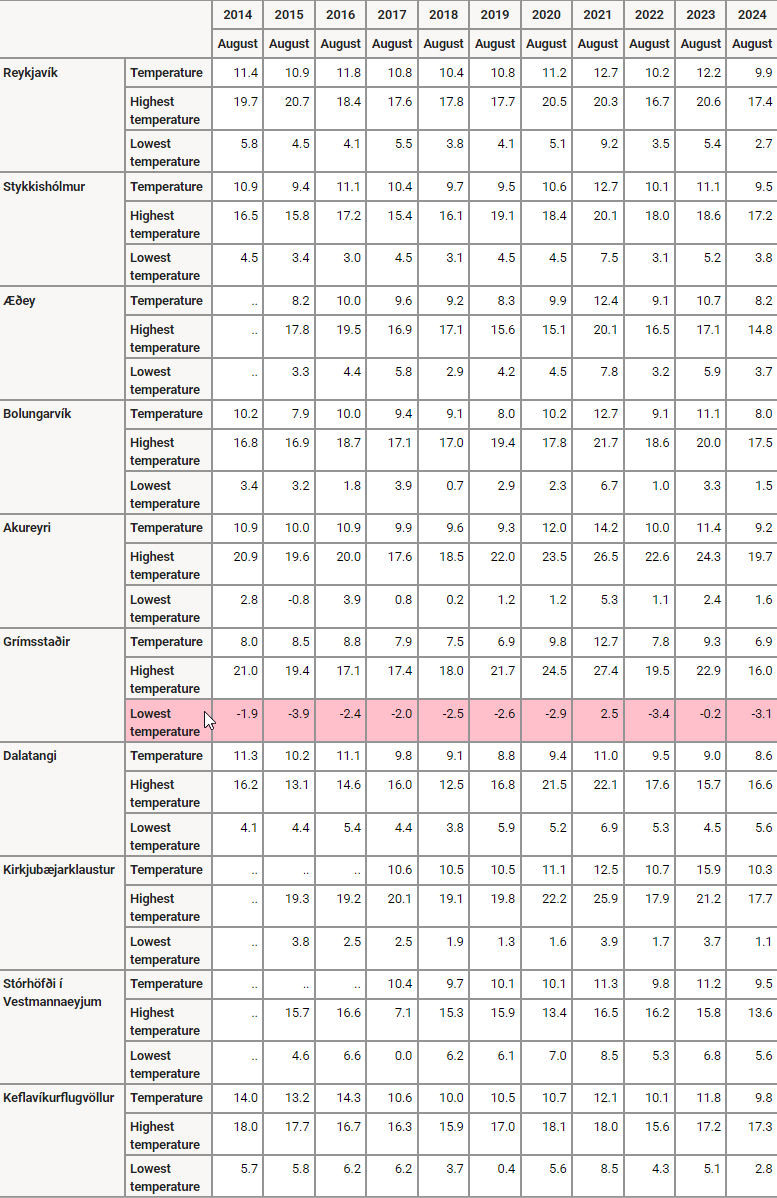 | | | 2014 | 2015 | 2016 | 2017 | 2018 | 2019 | 2020 | 2021 | 2022 | 2023 | 2024 |
|---|---|---|---|---|---|---|---|---|---|---|---|---|
| | | August | August | August | August | August | August | August | August | August | August | August |
| Reykjavík | Temperature | 11.4 | 10.9 | 11.8 | 10.8 | 10.4 | 10.8 | 11.2 | 12.7 | 10.2 | 12.2 | 9.9 |
| | Highest temperature | 19.7 | 20.7 | 18.4 | 17.6 | 17.8 | 17.7 | 20.5 | 20.3 | 16.7 | 20.6 | 17.4 |
| | Lowest temperature | 5.8 | 4.5 | 4.1 | 5.5 | 3.8 | 4.1 | 5.1 | 9.2 | 3.5 | 5.4 | 2.7 |
| Stykkishólmur | Temperature | 10.9 | 9.4 | 11.1 | 10.4 | 9.7 | 9.5 | 10.6 | 12.7 | 10.1 | 11.1 | 9.5 |
| | Highest temperature | 16.5 | 15.8 | 17.2 | 15.4 | 16.1 | 19.1 | 18.4 | 20.1 | 18.0 | 18.6 | 17.2 |
| | Lowest temperature | 4.5 | 3.4 | 3.0 | 4.5 | 3.1 | 4.5 | 4.5 | 7.5 | 3.1 | 5.2 | 3.8 |
| Æðey | Temperature | .. | 8.2 | 10.0 | 9.6 | 9.2 | 8.3 | 9.9 | 12.4 | 9.1 | 10.7 | 8.2 |
| | Highest temperature | .. | 17.8 | 19.5 | 16.9 | 17.1 | 15.6 | 15.1 | 20.1 | 16.5 | 17.1 | 14.8 |
| | Lowest temperature | .. | 3.3 | 4.4 | 5.8 | 2.9 | 4.2 | 4.5 | 7.8 | 3.2 | 5.9 | 3.7 |
| Bolungarvík | Temperature | 10.2 | 7.9 | 10.0 | 9.4 | 9.1 | 8.0 | 10.2 | 12.7 | 9.1 | 11.1 | 8.0 |
| | Highest temperature | 16.8 | 16.9 | 18.7 | 17.1 | 17.0 | 19.4 | 17.8 | 21.7 | 18.6 | 20.0 | 17.5 |
| | Lowest temperature | 3.4 | 3.2 | 1.8 | 3.9 | 0.7 | 2.9 | 2.3 | 6.7 | 1.0 | 3.3 | 1.5 |
| Akureyri | Temperature | 10.9 | 10.0 | 10.9 | 9.9 | 9.6 | 9.3 | 12.0 | 14.2 | 10.0 | 11.4 | 9.2 |
| | Highest temperature | 20.9 | 19.6 | 20.0 | 17.6 | 18.5 | 22.0 | 23.5 | 26.5 | 22.6 | 24.3 | 19.7 |
| | Lowest temperature | 2.8 | -0.8 | 3.9 | 0.8 | 0.2 | 1.2 | 1.2 | 5.3 | 1.1 | 2.4 | 1.6 |
| Grímsstaðir | Temperature | 8.0 | 8.5 | 8.8 | 7.9 | 7.5 | 6.9 | 9.8 | 12.7 | 7.8 | 9.3 | 6.9 |
| | Highest temperature | 21.0 | 19.4 | 17.1 | 17.4 | 18.0 | 21.7 | 24.5 | 27.4 | 19.5 | 22.9 | 16.0 |
| | Lowest temperature | -1.9 | -3.9 | -2.4 | -2.0 | -2.5 | -2.6 | -2.9 | 2.5 | -3.4 | -0.2 | -3.1 |
| Dalatangi | Temperature | 11.3 | 10.2 | 11.1 | 9.8 | 9.1 | 8.8 | 9.4 | 11.0 | 9.5 | 9.0 | 8.6 |
| | Highest temperature | 16.2 | 13.1 | 14.6 | 16.0 | 12.5 | 16.8 | 21.5 | 22.1 | 17.6 | 15.7 | 16.6 |
| | Lowest temperature | 4.1 | 4.4 | 5.4 | 4.4 | 3.8 | 5.9 | 5.2 | 6.9 | 5.3 | 4.5 | 5.6 |
| Kirkjubæjarklaustur | Temperature | .. | .. | .. | 10.6 | 10.5 | 10.5 | 11.1 | 12.5 | 10.7 | 15.9 | 10.3 |
| | Highest temperature | .. | 19.3 | 19.2 | 20.1 | 19.1 | 19.8 | 22.2 | 25.9 | 17.9 | 21.2 | 17.7 |
| | Lowest temperature | .. | 3.8 | 2.5 | 2.5 | 1.9 | 1.3 | 1.6 | 3.9 | 1.7 | 3.7 | 1.1 |
| Stórhöfði í Vestmannaeyjum | Temperature | .. | .. | .. | 10.4 | 9.7 | 10.1 | 10.1 | 11.3 | 9.8 | 11.2 | 9.5 |
| | Highest temperature | .. | 15.7 | 16.6 | 7.1 | 15.3 | 15.9 | 13.4 | 16.5 | 16.2 | 15.8 | 13.6 |
| | Lowest temperature | .. | 4.6 | 6.6 | 0.0 | 6.2 | 6.1 | 7.0 | 8.5 | 5.3 | 6.8 | 5.6 |
| Keflavíkurflugvöllur | Temperature | 14.0 | 13.2 | 14.3 | 10.6 | 10.0 | 10.5 | 10.7 | 12.1 | 10.1 | 11.8 | 9.8 |
| | Highest temperature | 18.0 | 17.7 | 16.7 | 16.3 | 15.9 | 17.0 | 18.1 | 18.0 | 15.6 | 17.2 | 17.3 |
| | Lowest temperature | 5.7 | 5.8 | 6.2 | 6.2 | 3.7 | 0.4 | 5.6 | 8.5 | 4.3 | 5.1 | 2.8 |